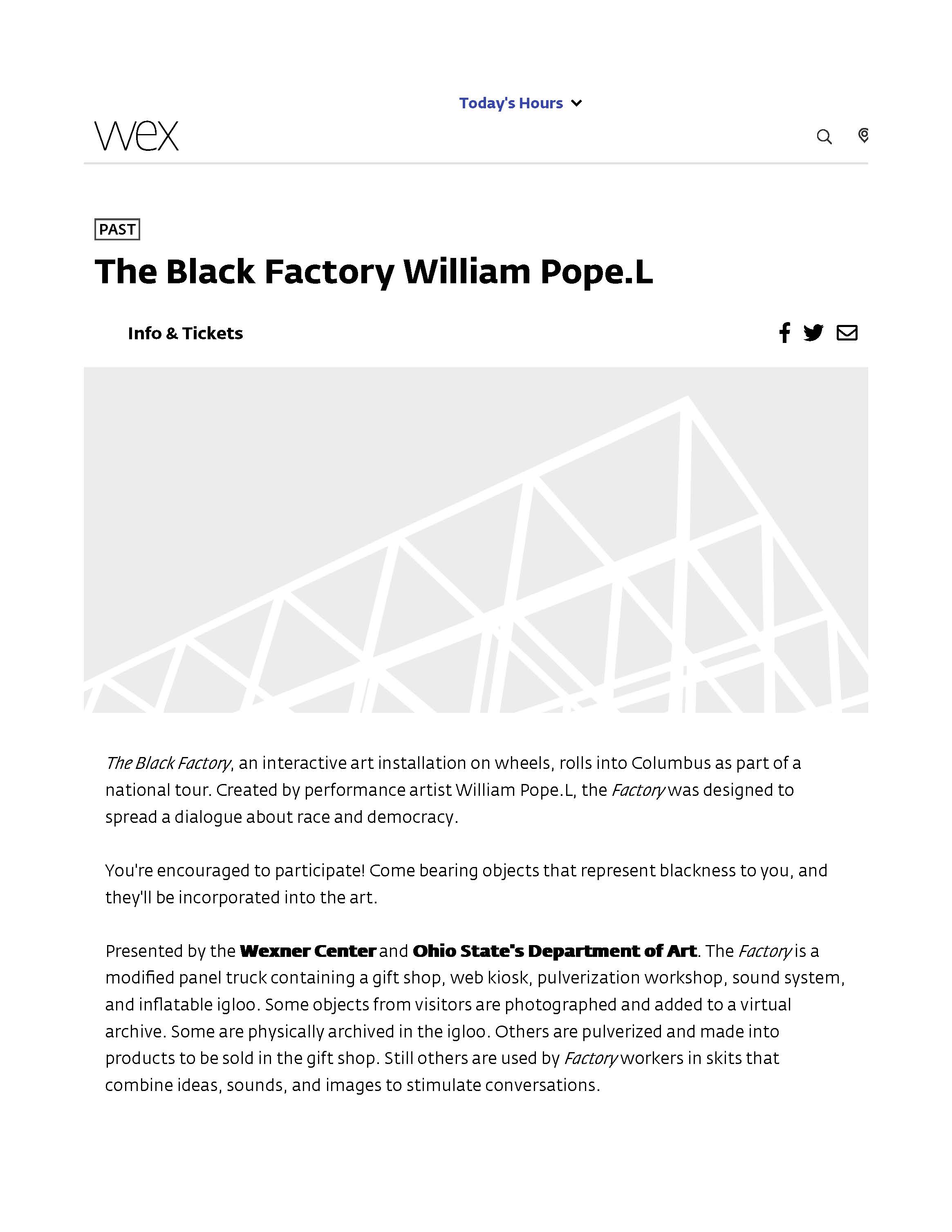 Today's Hours

wex

PAST

The Black Factory William Pope.L

Info & Tickets

The Black Factory, an interactive art installation on wheels, rolls into Columbus as part of a national tour. Created by performance artist William Pope.L, the Factory was designed to spread a dialogue about race and democracy.

You're encouraged to participate! Come bearing objects that represent blackness to you, and they'll be incorporated into the art.

Presented by the Wexner Center and Ohio State's Department of Art. The Factory is a modified panel truck containing a gift shop, web kiosk, pulverization workshop, sound system, and inflatable igloo. Some objects from visitors are photographed and added to a virtual archive. Some are physically archived in the igloo. Others are pulverized and made into products to be sold in the gift shop. Still others are used by Factory workers in skits that combine ideas, sounds, and images to stimulate conversations.